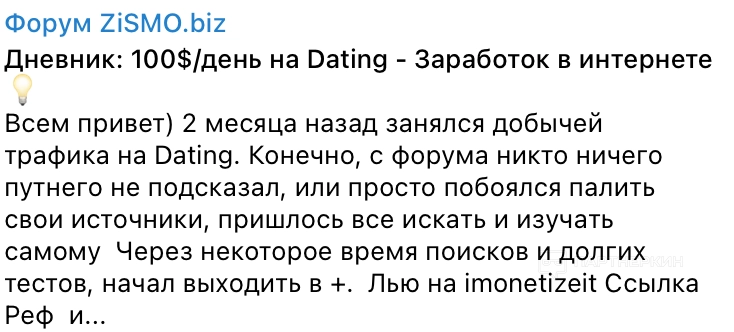 Форум ZiSMO.biz
Дневник: 100$/день на Dating - Заработок в интернете

Всем привет) 2 месяца назад занялся добычей трафика на Dating. Конечно, с форума никто ничего путнего не подсказал, или просто побоялся палить свои источники, пришлось все искать и изучать самому  Через некоторое время поисков и долгих тестов, начал выходить в +.  Лью на imonetizeit Ссылка Реф  и...